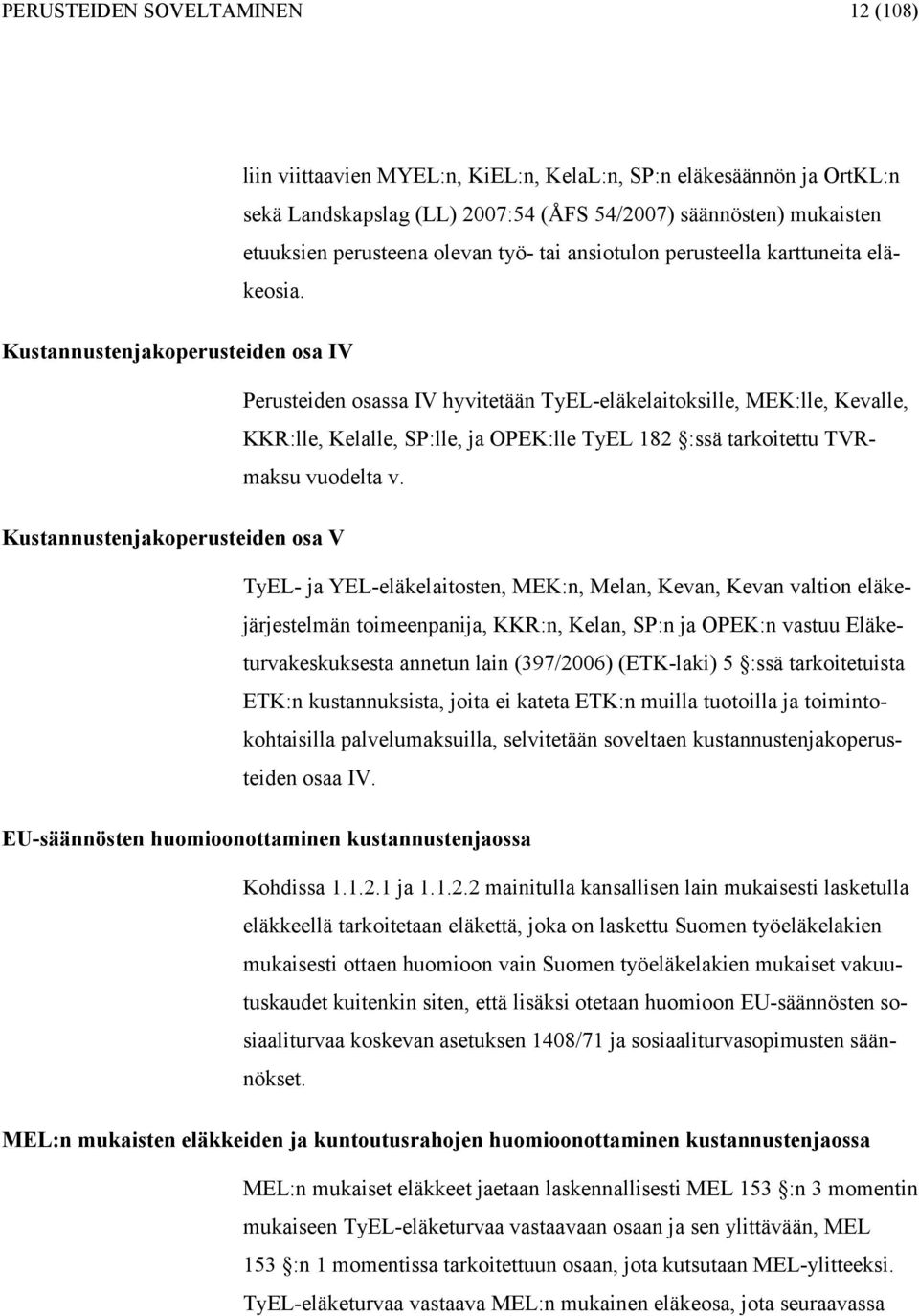 PERUSTEIDEN SOVELTAMINEN 12 (108)

liin viittaavien MYEL:n, KiEL:n, KelaL:n, SP:n eläkesäännön ja OrtKL:n sekä Landskapslag (LL) 2007:54 (ÅFS 54/2007) säännösten) mukaisten etuuksien perusteena olevan työ- tai ansiotulon perusteella karttuneita eläkeosia.

Kustannustenjakoperusteiden osa IV

Perusteiden osassa IV hyvitetään TyEL-eläkelaitoksille, MEK:lle, Kevalle, KKR:lle, Kelalle, SP:lle, ja OPEK:lle TyEL 182 §:ssä tarkoitettu TVR-maksu vuodelta v.

Kustannustenjakoperusteiden osa V

TyEL- ja YEL-eläkelaitosten, MEK:n, Melan, Kevan, Kevan valtion eläkejärjestelmän toimeenpanija, KKR:n, Kelan, SP:n ja OPEK:n vastuu Eläketurvakeskuksesta annetun lain (397/2006) (ETK-laki) 5 §:ssä tarkoitetuista ETK:n kustannuksista, joita ei kateta ETK:n muilla tuotoilla ja toimintokohtaisilla palvelumaksuilla, selvitetään soveltaen kustannustenjakoperusteiden osaa IV.

EU-säännösten huomioonottaminen kustannustenjaossa

Kohdissa 1.1.2.1 ja 1.1.2.2 mainitulla kansallisen lain mukaisesti lasketulla eläkkeellä tarkoitetaan eläkettä, joka on laskettu Suomen työeläkelakien mukaisesti ottaen huomioon vain Suomen työeläkelakien mukaiset vakuutuskaudet kuitenkin siten, että lisäksi otetaan huomioon EU-säännösten sosiaaliturvaa koskevan asetuksen 1408/71 ja sosiaaliturvasopimusten säännökset.

MEL:n mukaisten eläkkeiden ja kuntoutusrahojen huomioonottaminen kustannustenjaossa

MEL:n mukaiset eläkkeet jaetaan laskennallisesti MEL 153 §:n 3 momentin mukaiseen TyEL-eläketurvaa vastaavaan osaan ja sen ylittävään, MEL 153 §:n 1 momentissa tarkoitettuun osaan, jota kutsutaan MEL-ylitteeksi. TyEL-eläketurvaa vastaava MEL:n mukainen eläkeosa, jota seuraavassa